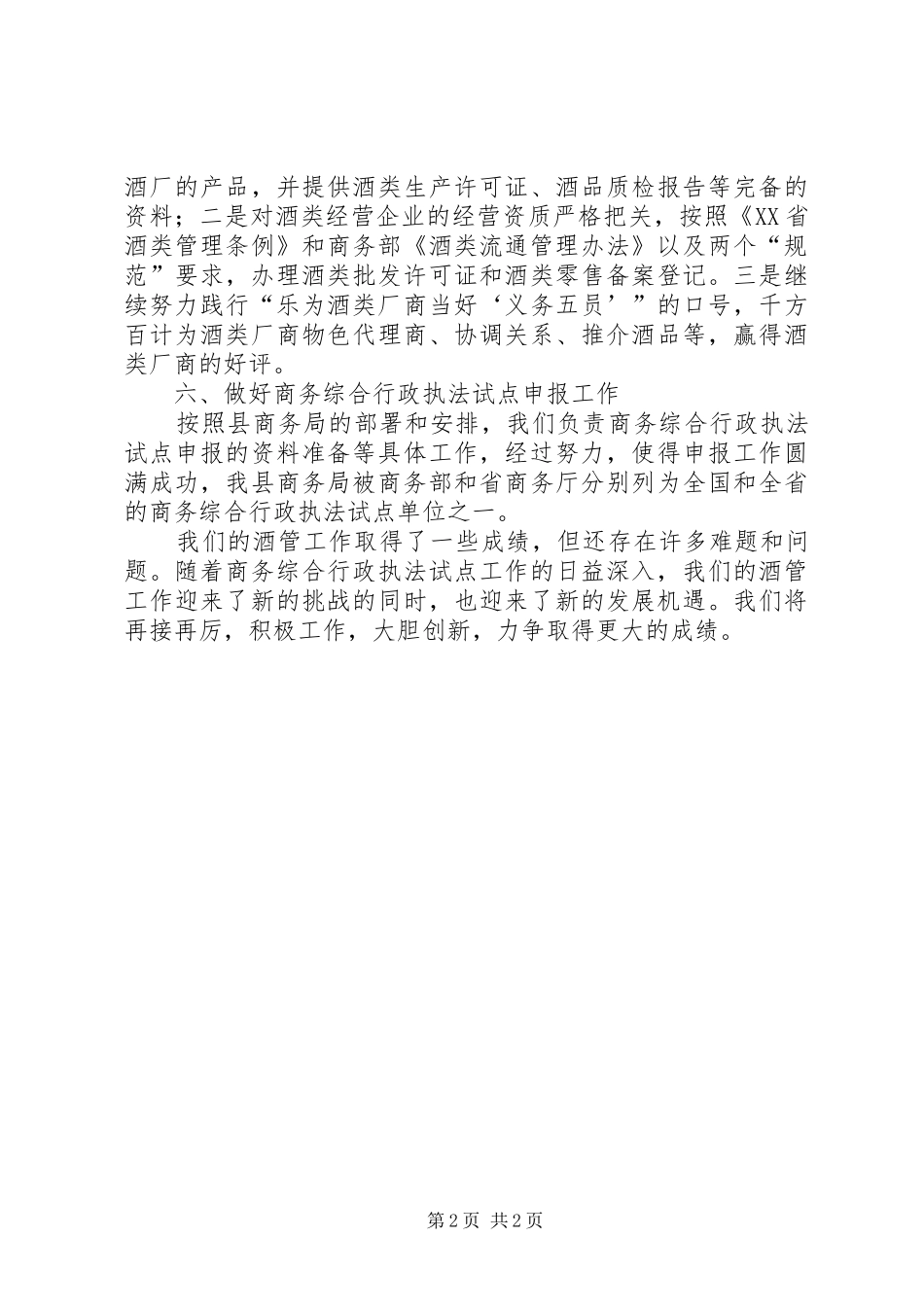 酒厂的产品，并提供酒类生产许可证、酒品质检报告等完备的资料；二是对酒类经营企业的经营资质严格把关，按照《XX省酒类管理条例》和商务部《酒类流通管理办法》以及两个“规范”要求，办理酒类批发许可证和酒类零售备案登记。三是继续努力践行“乐为酒类厂商当好‘义务五员’”的口号，千方百计为酒类厂商物色代理商、协调关系、推介酒品等，赢得酒类厂商的好评。

六、做好商务综合行政执法试点申报工作

按照县商务局的部署和安排，我们负责商务综合行政执法试点申报的资料准备等具体工作，经过努力，使得申报工作圆满成功，我县商务局被商务部和省商务厅分别列为全国和全省的商务综合行政执法试点单位之一。

我们的酒管工作取得了一些成绩，但还存在许多难题和问题。随着商务综合行政执法试点工作的日益深入，我们的酒管工作迎来了新的挑战的同时，也迎来了新的发展机遇。我们将再接再厉，积极工作，大胆创新，力争取得更大的成绩。

第2页 共2页